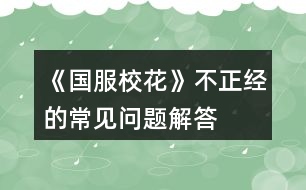 《国服校花》不正经的常见问题解答